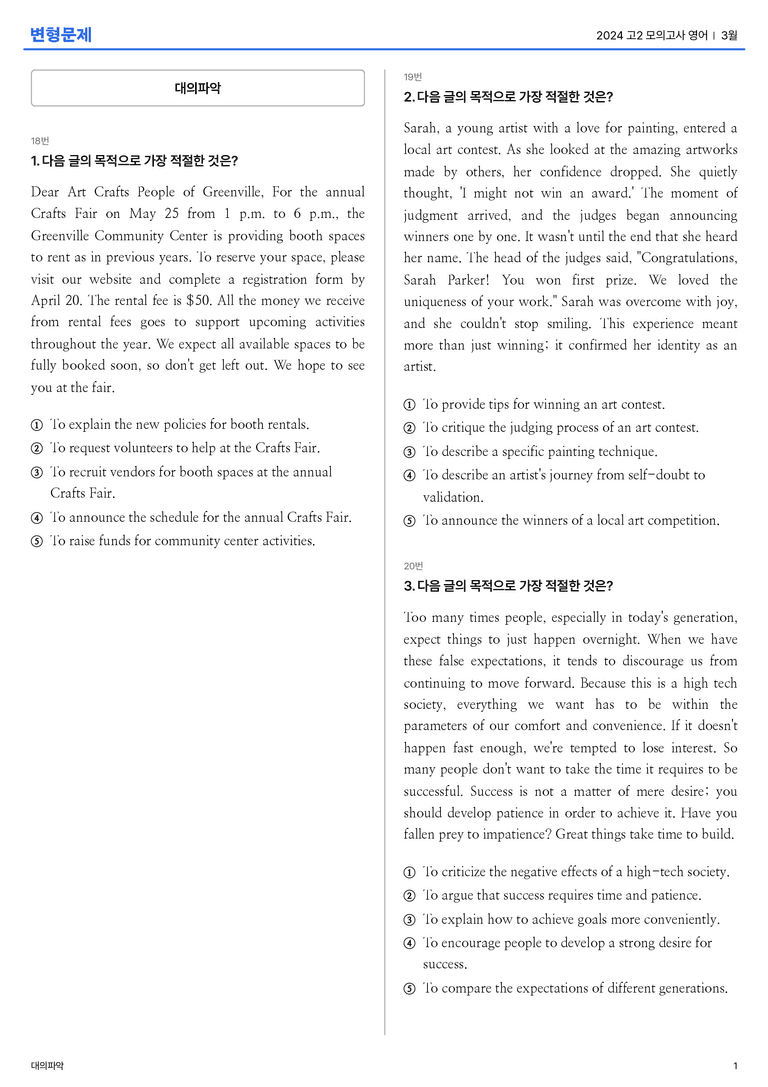 변형문제

2024 고2 모의고사 영어 | 3월

대의파악

18번
1. 다음 글의 목적으로 가장 적절한 것은?

Dear Art Crafts People of Greenville, For the annual Crafts Fair on May 25 from 1 p.m. to 6 p.m., the Greenville Community Center is providing booth spaces to rent as in previous years. To reserve your space, please visit our website and complete a registration form by April 20. The rental fee is $50. All the money we receive from rental fees goes to support upcoming activities throughout the year. We expect all available spaces to be fully booked soon, so don't get left out. We hope to see you at the fair.

① To explain the new policies for booth rentals.
② To request volunteers to help at the Crafts Fair.
③ To recruit vendors for booth spaces at the annual Crafts Fair.
④ To announce the schedule for the annual Crafts Fair.
⑤ To raise funds for community center activities.

19번
2. 다음 글의 목적으로 가장 적절한 것은?

Sarah, a young artist with a love for painting, entered a local art contest. As she looked at the amazing artworks made by others, her confidence dropped. She quietly thought, 'I might not win an award.' The moment of judgment arrived, and the judges began announcing winners one by one. It wasn't until the end that she heard her name. The head of the judges said, "Congratulations, Sarah Parker! You won first prize. We loved the uniqueness of your work." Sarah was overcome with joy, and she couldn't stop smiling. This experience meant more than just winning; it confirmed her identity as an artist.

① To provide tips for winning an art contest.
② To critique the judging process of an art contest.
③ To describe a specific painting technique.
④ To describe an artist's journey from self-doubt to validation.
⑤ To announce the winners of a local art competition.

20번
3. 다음 글의 목적으로 가장 적절한 것은?

Too many times people, especially in today's generation, expect things to just happen overnight. When we have these false expectations, it tends to discourage us from continuing to move forward. Because this is a high tech society, everything we want has to be within the parameters of our comfort and convenience. If it doesn't happen fast enough, we're tempted to lose interest. So many people don't want to take the time it requires to be successful. Success is not a matter of mere desire; you should develop patience in order to achieve it. Have you fallen prey to impatience? Great things take time to build.

① To criticize the negative effects of a high-tech society.
② To argue that success requires time and patience.
③ To explain how to achieve goals more conveniently.
④ To encourage people to develop a strong desire for success.
⑤ To compare the expectations of different generations.

대의파악

1